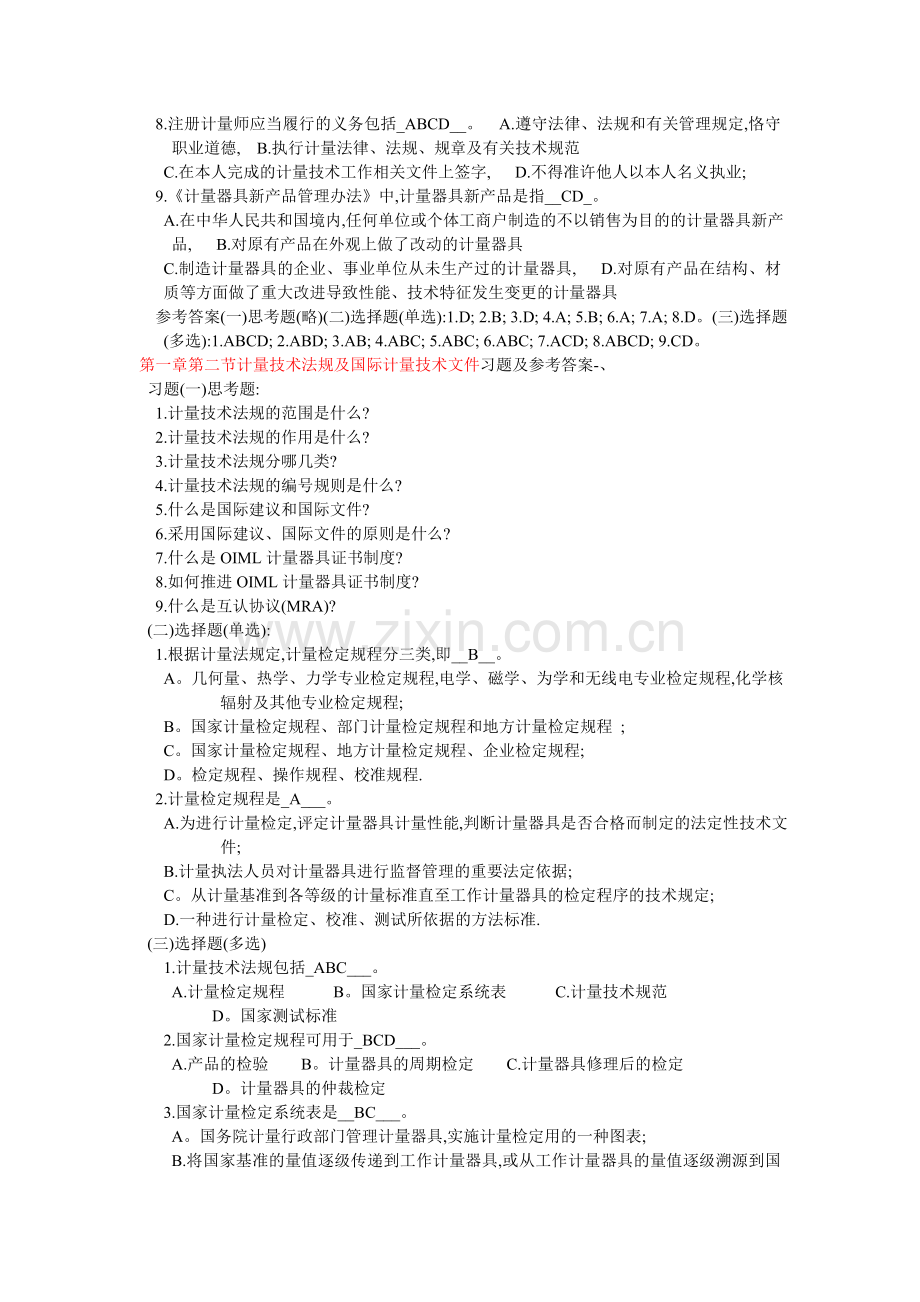 8.注册计量师应当履行的义务包括_ABCD__。 A.遵守法律、法规和有关管理规定,恪守职业道德, B.执行计量法律、法规、规章及有关技术规范

C.在本人完成的计量技术工作相关文件上签字, D.不得准许他人以本人名义执业;

9.《计量器具新产品管理办法》中,计量器具新产品是指__CD_。

A.在中华人民共和国境内,任何单位或个体工商户制造的不以销售为目的的计量器具新产品, B.对原有产品在外观上做了改动的计量器具

C.制造计量器具的企业、事业单位从未生产过的计量器具, D.对原有产品在结构、材质等方面做了重大改进导致性能、技术特征发生变更的计量器具

参考答案(一)思考题(略)(二)选择题(单选):1.D; 2.B; 3.D; 4.A; 5.B; 6.A; 7.A; 8.D。(三)选择题(多选):1.ABCD; 2.ABD; 3.AB; 4.ABC; 5.ABC; 6.ABC; 7.ACD; 8.ABCD; 9.CD。

第一章第二节计量技术法规及国际计量技术文件习题及参考答案-、

习题(一)思考题:

1.计量技术法规的范围是什么?

2.计量技术法规的作用是什么?

3.计量技术法规分哪几类?

4.计量技术法规的编号规则是什么?

5.什么是国际建议和国际文件?

6.采用国际建议、国际文件的原则是什么?

7.什么是OIML计量器具证书制度?

8.如何推进OIML计量器具证书制度?

9.什么是互认协议(MRA)?

(二)选择题(单选):

1.根据计量法规定,计量检定规程分三类,即__B__。

A。几何量、热学、力学专业检定规程,电学、磁学、为学和无线电专业检定规程,化学核辐射及其他专业检定规程;

B。国家计量检定规程、部门计量检定规程和地方计量检定规程 ;

C。国家计量检定规程、地方计量检定规程、企业检定规程;

D。检定规程、操作规程、校准规程.

2.计量检定规程是_A___。

A.为进行计量检定,评定计量器具计量性能,判断计量器具是否合格而制定的法定性技术文件;

B.计量执法人员对计量器具进行监督管理的重要法定依据;

C。从计量基准到各等级的计量标准直至工作计量器具的检定程序的技术规定;

D.一种进行计量检定、校准、测试所依据的方法标准.

(三)选择题(多选)

1.计量技术法规包括_ABC___。

A.计量检定规程 B。国家计量检定系统表 C.计量技术规范 D。国家测试标准

2.国家计量检定规程可用于_BCD___。

A.产品的检验 B。计量器具的周期检定 C.计量器具修理后的检定 D。计量器具的仲裁检定

3.国家计量检定系统表是__BC___。

A。国务院计量行政部门管理计量器具,实施计量检定用的一种图表;

B.将国家基准的量值逐级传递到工作计量器具,或从工作计量器具的量值逐级溯源到国

www.zixin.com.cn